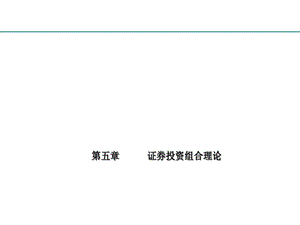 第五章　　证券投资组合理论